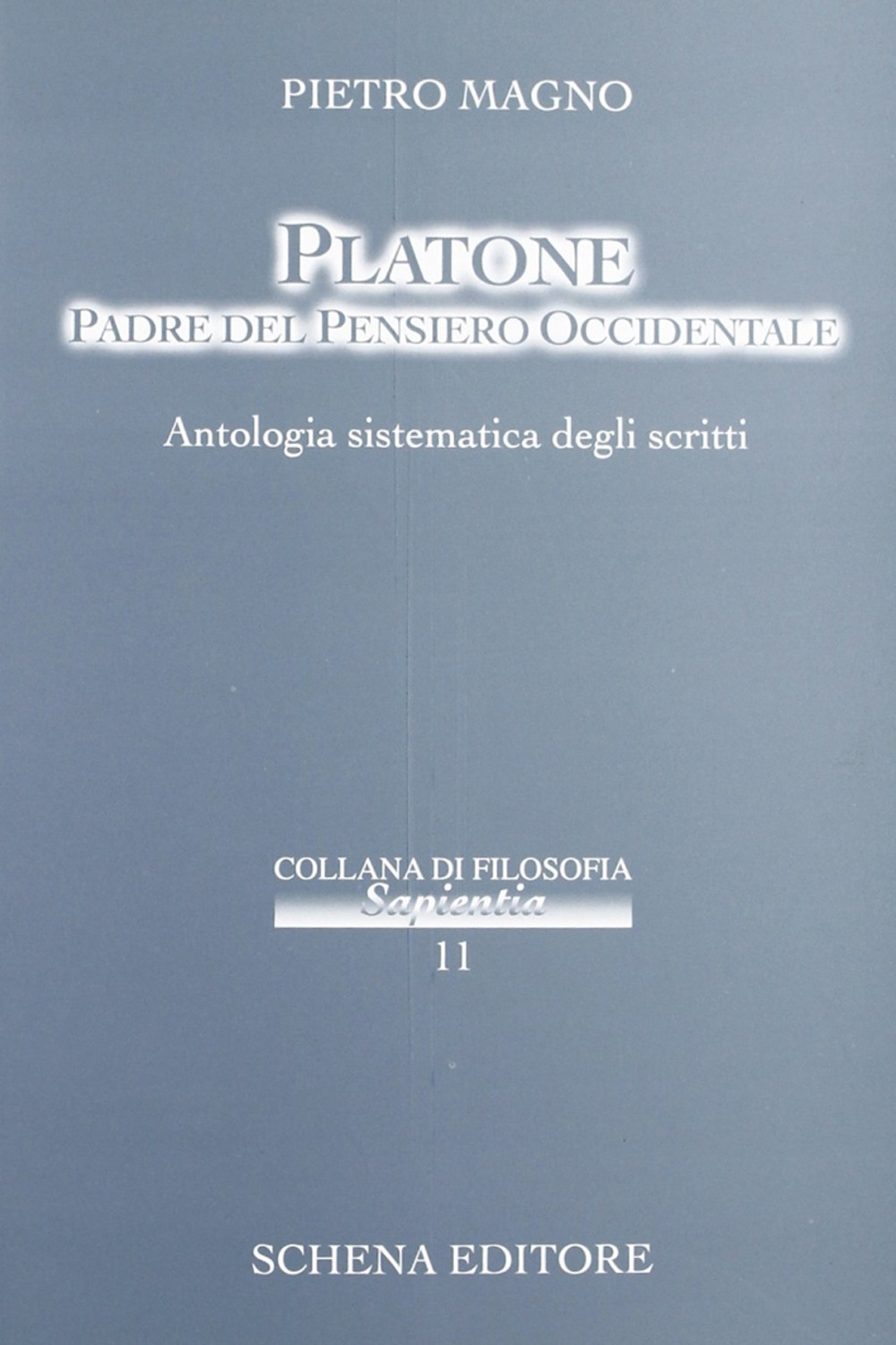 PIETRO MAGNO

PLATONE
PADRE DEL PENSIERO OCCIDENTALE

Antologia sistematica degli scritti

COLLANA DI FILOSOFIA
Sapientia
11

SCHENA EDITORE